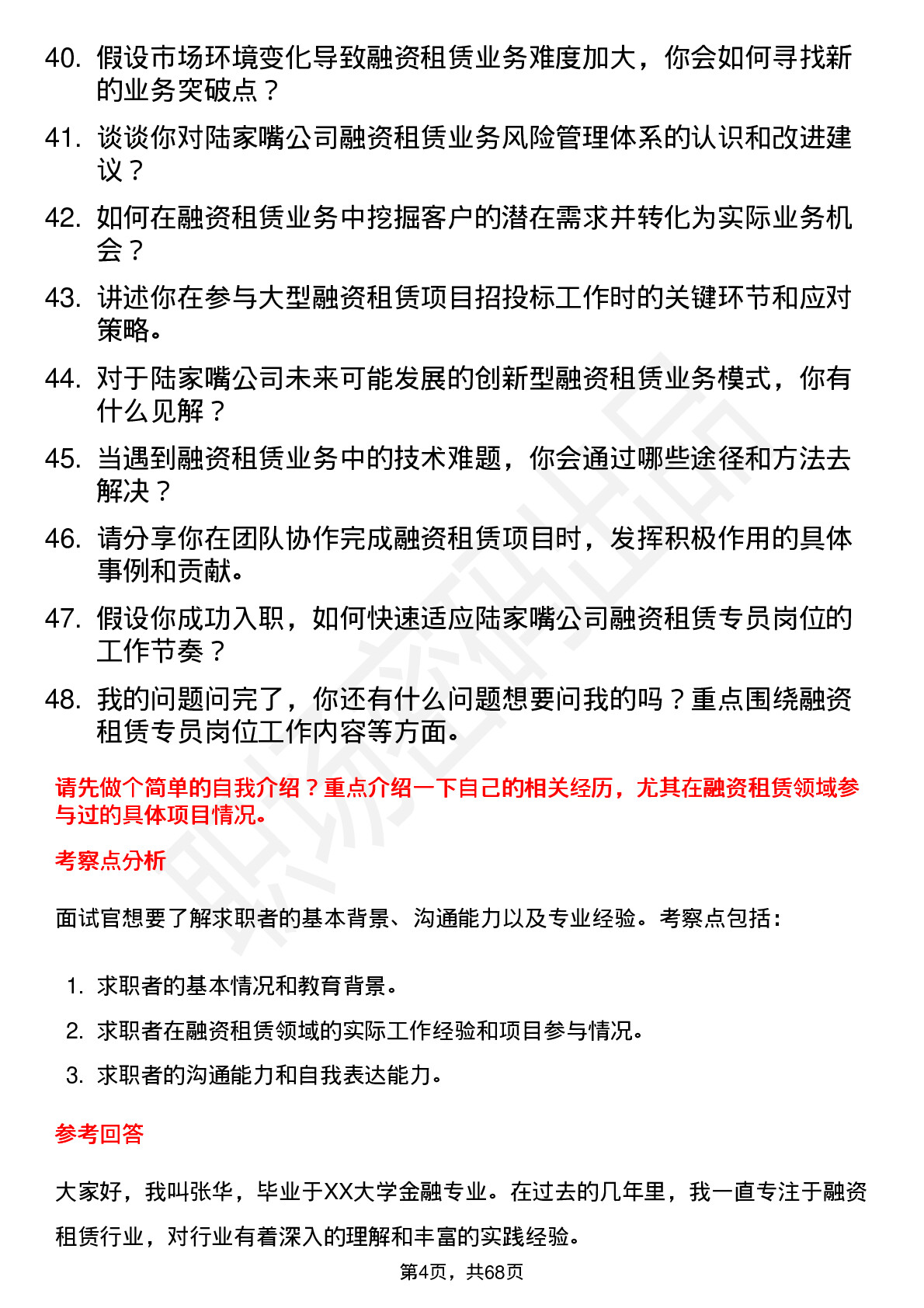 40. 假设市场环境变化导致融资租赁业务难度加大，你会如何寻找新的业务突破点？

41. 谈谈你对陆家嘴公司融资租赁业务风险管理体系的认识和改进建议？

42. 如何在融资租赁业务中挖掘客户的潜在需求并转化为实际业务机会？

43. 讲述你在参与大型融资租赁项目招投标工作时的关键环节和应对策略。

44. 对于陆家嘴公司未来可能发展的创新型融资租赁业务模式，你有什么见解？

45. 当遇到融资租赁业务中的技术难题，你会通过哪些途径和方法去解决？

46. 请分享你在团队协作完成融资租赁项目时，发挥积极作用的具体事例和贡献。

47. 假设你成功入职，如何快速适应陆家嘴公司融资租赁专员岗位的工作节奏？

48. 我的问题问完了，你还有什么问题想要问我的吗？重点围绕融资租赁专员岗位工作内容等方面。

请先做个简单的自我介绍？重点介绍一下自己的相关经历，尤其在融资租赁领域参与过的具体项目情况。

考察点分析

面试官想要了解求职者的基本背景、沟通能力以及专业经验。考察点包括：

1. 求职者的基本情况和教育背景。
2. 求职者在融资租赁领域的实际工作经验和项目参与情况。
3. 求职者的沟通能力和自我表达能力。

参考回答

大家好，我叫张华，毕业于XX大学金融专业。在过去的几年里，我一直专注于融资租赁行业，对行业有着深入的理解和丰富的实践经验。

第4页，共68页